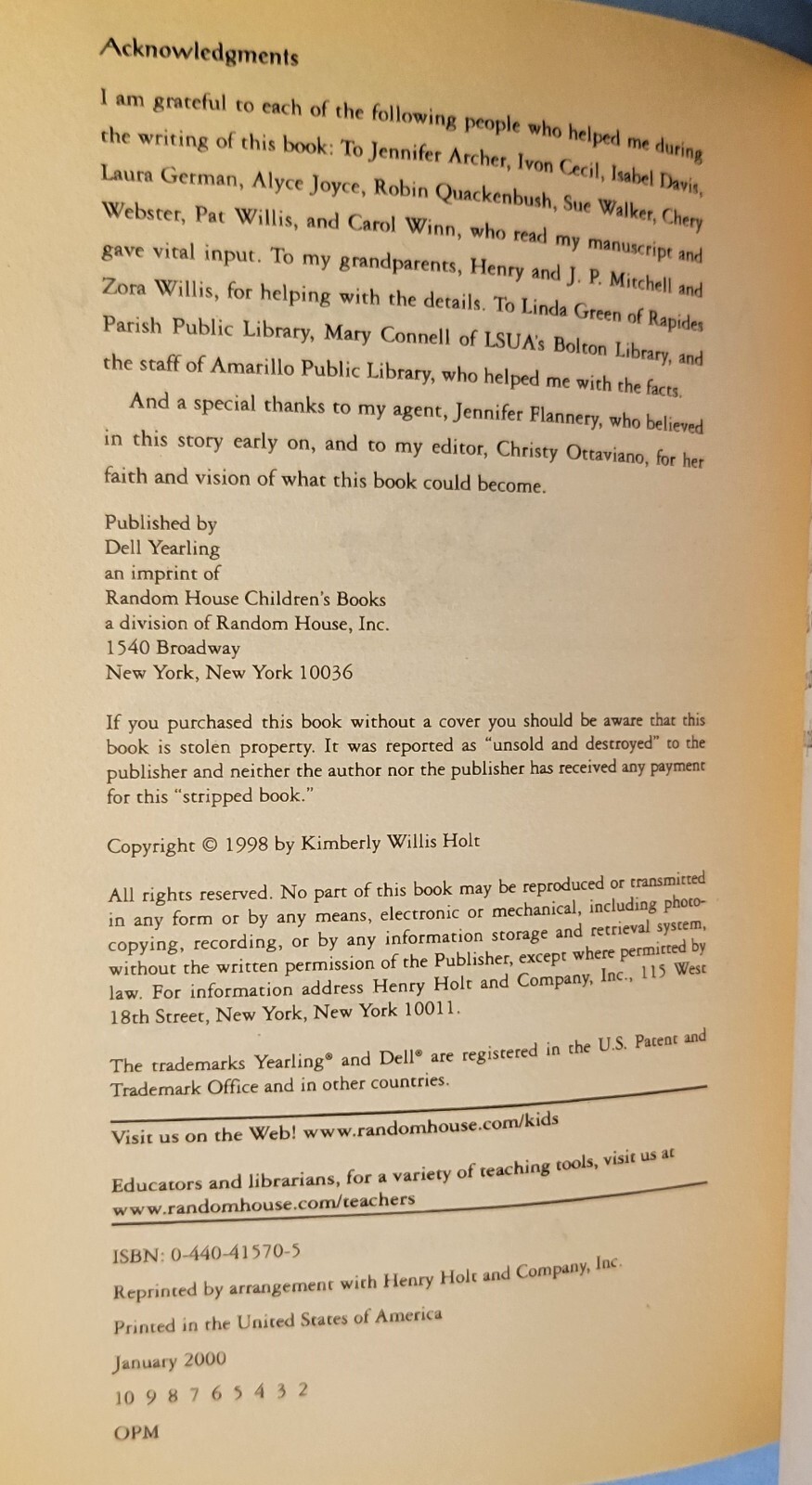 Acknowledgments

I am grateful to each of the following people who helped me during the writing of this book: To Jennifer Archer, Ivon Cecil, Isabel Davis, Laura German, Alyce Joyce, Robin Quackenbush, Sue Walker, Chery Webster, Pat Willis, and Carol Winn, who read my manuscript and gave vital input. To my grandparents, Henry and J. P. Mitchell and Zora Willis, for helping with the details. To Linda Green of Rapides Parish Public Library, Mary Connell of LSUA's Bolton Library, and the staff of Amarillo Public Library, who helped me with the facts.

And a special thanks to my agent, Jennifer Flannery, who believed in this story early on, and to my editor, Christy Ottaviano, for her faith and vision of what this book could become.

Published by
Dell Yearling
an imprint of
Random House Children's Books
a division of Random House, Inc.
1540 Broadway
New York, New York 10036

If you purchased this book without a cover you should be aware that this book is stolen property. It was reported as "unsold and destroyed" to the publisher and neither the author nor the publisher has received any payment for this "stripped book."

Copyright © 1998 by Kimberly Willis Holt

All rights reserved. No part of this book may be reproduced or transmitted in any form or by any means, electronic or mechanical, including photocopying, recording, or by any information storage and retrieval system, without the written permission of the Publisher, except where permitted by law. For information address Henry Holt and Company, Inc., 115 West 18th Street, New York, New York 10011.

The trademarks Yearling® and Dell® are registered in the U.S. Patent and Trademark Office and in other countries.

Visit us on the Web! www.randomhouse.com/kids

Educators and librarians, for a variety of teaching tools, visit us at www.randomhouse.com/teachers

ISBN: 0-440-41570-5

Reprinted by arrangement with Henry Holt and Company, Inc.

Printed in the United States of America

January 2000

10 9 8 7 6 5 4 3 2

OPM